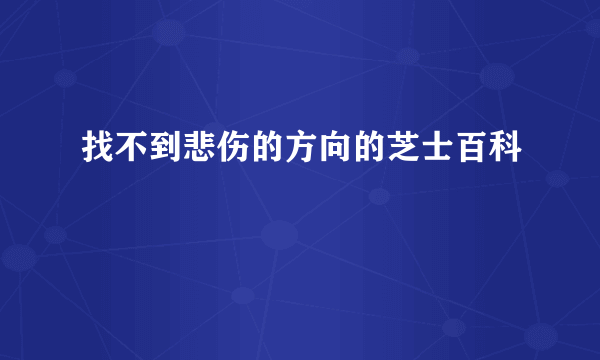 找不到悲伤的方向的芝士百科